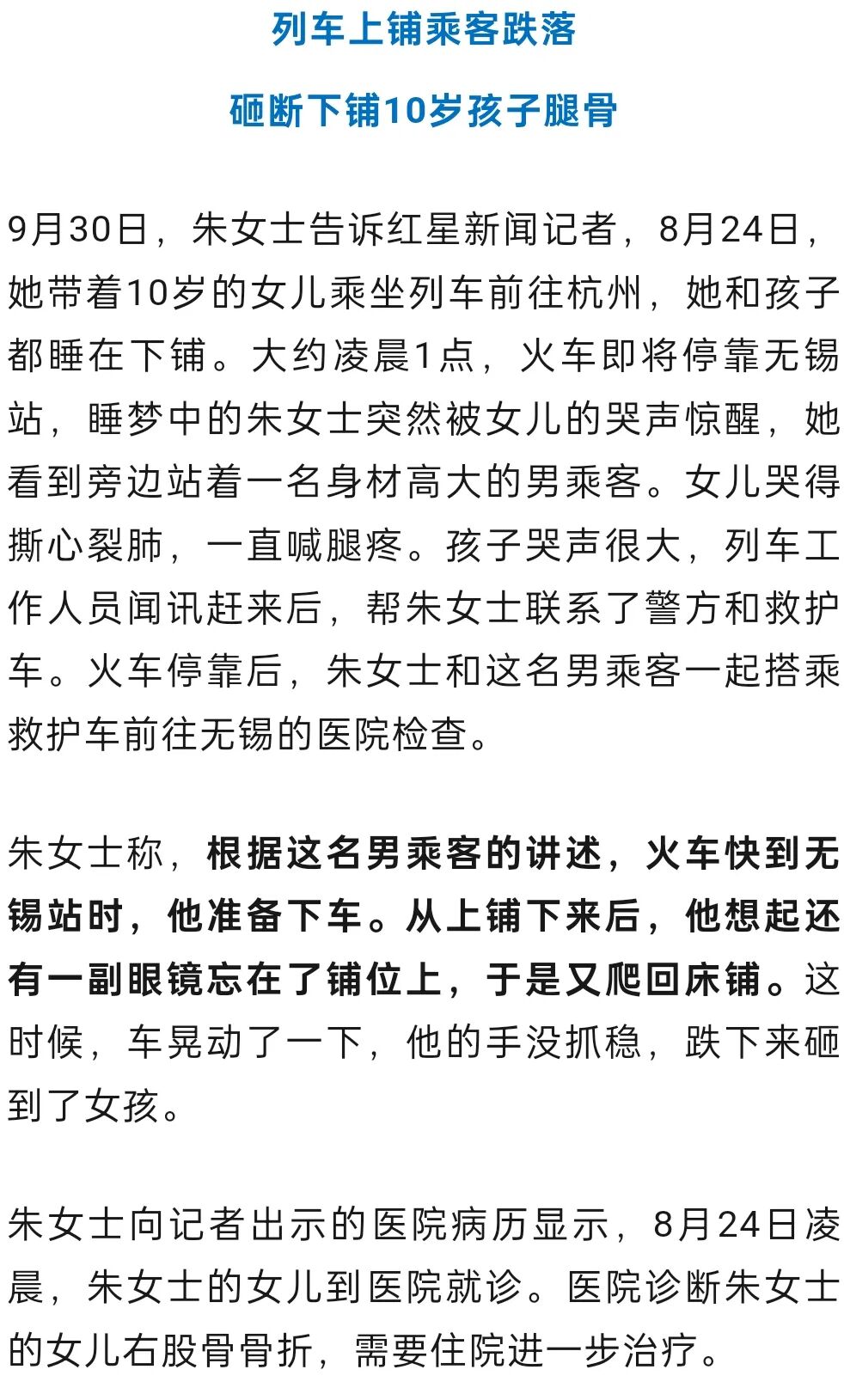 列车上铺乘客跌落

砸断下铺10岁孩子腿骨

9月30日，朱女士告诉红星新闻记者，8月24日，她带着10岁的女儿乘坐列车前往杭州，她和孩子都睡在下铺。大约凌晨1点，火车即将停靠无锡站，睡梦中的朱女士突然被女儿的哭声惊醒，她看到旁边站着一名身材高大的男乘客。女儿哭得撕心裂肺，一直喊腿疼。孩子哭声很大，列车工作人员闻讯赶来后，帮朱女士联系了警方和救护车。火车停靠后，朱女士和这名男乘客一起搭乘救护车前往无锡的医院检查。

朱女士称，根据这名男乘客的讲述，火车快到无锡站时，他准备下车。从上铺下来后，他想起还有一副眼镜忘在了铺位上，于是又爬回床铺。这时候，车晃动了一下，他的手没抓稳，跌下来砸到了女孩。

朱女士向记者出示的医院病历显示，8月24日凌晨，朱女士的女儿到医院就诊。医院诊断朱女士的女儿右股骨骨折，需要住院进一步治疗。